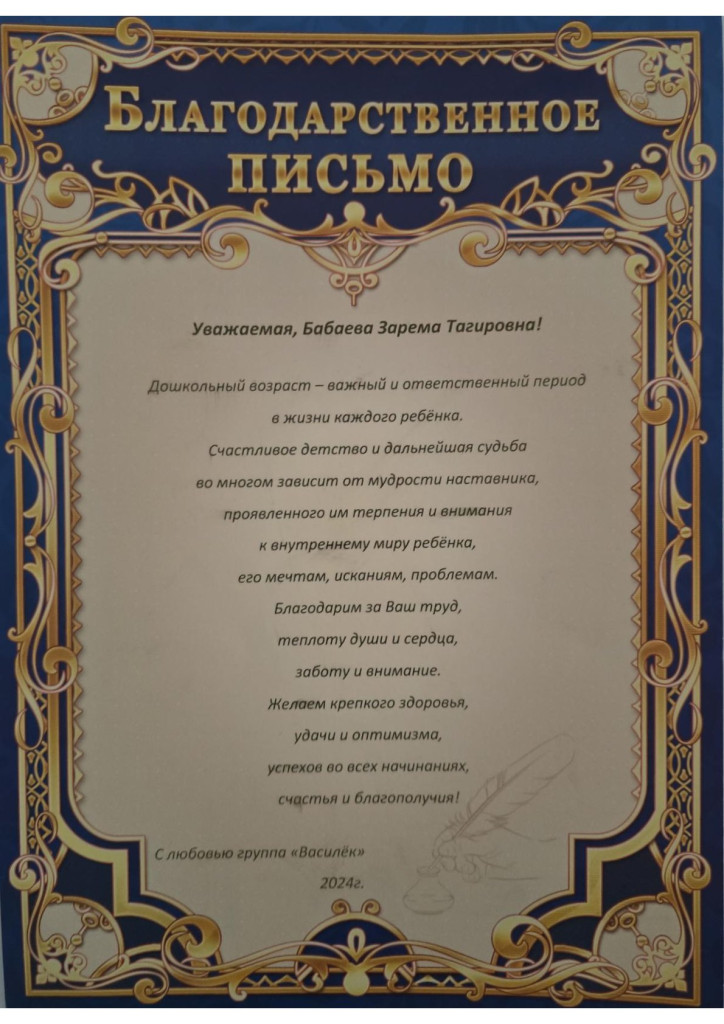 БЛАГОДАРСТВЕННОЕ
ПИСЬМО

Уважаемая, Бабаева Зарема Тагировна!

Дошкольный возраст – важный и ответственный период
в жизни каждого ребёнка.
Счастливое детство и дальнейшая судьба
во многом зависит от мудрости наставника,
проявленного им терпения и внимания
к внутреннему миру ребёнка,
его мечтам, исканиям, проблемам.
Благодарим за Ваш труд,
теплоту души и сердца,
заботу и внимание.
Желаем крепкого здоровья,
удачи и оптимизма,
успехов во всех начинаниях,
счастья и благополучия!

С любовью группа «Василёк»
2024г.